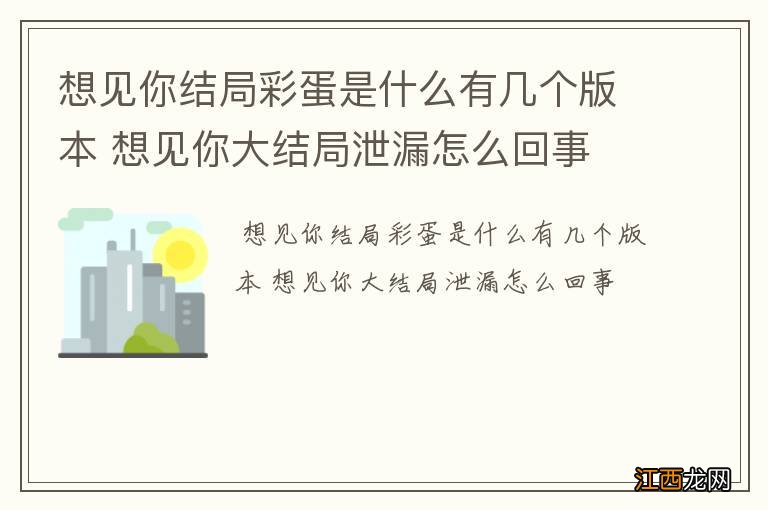 想见你结局彩蛋是什么有几个版本 想见你大结局泄漏怎么回事

想见你结局彩蛋是什么有几个版本 想见你大结局泄漏怎么回事

江西龙网